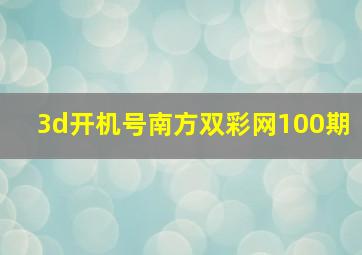 3d开机号南方双彩网100期